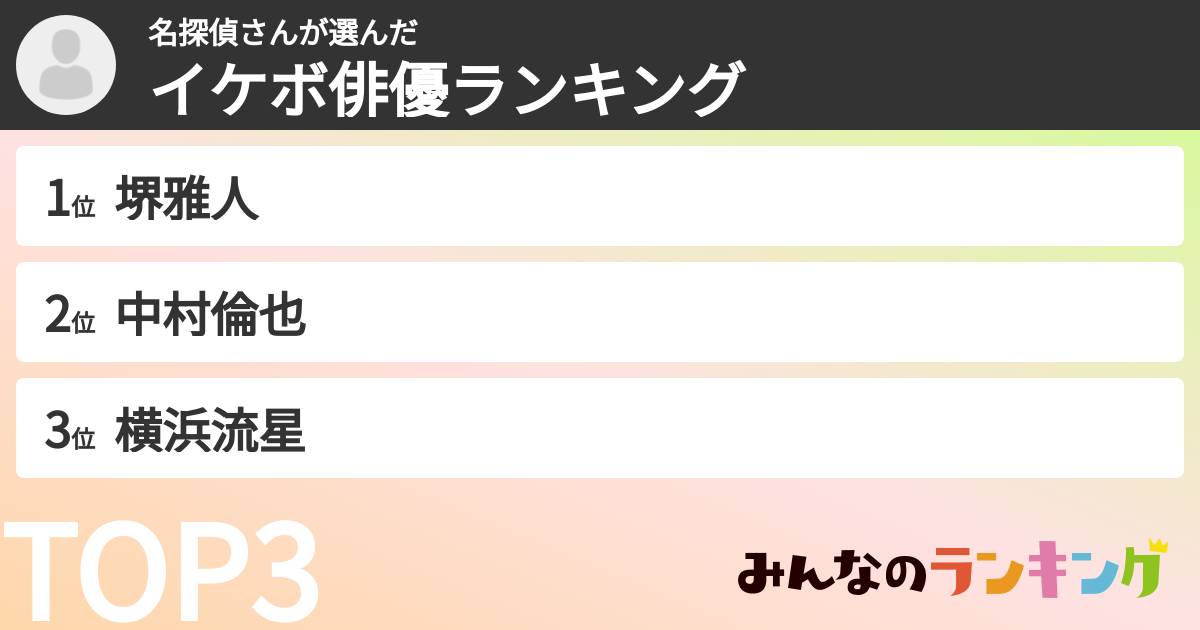 名探偵さんが選んだ
イケボ俳優ランキング

1位 堺雅人

2位 中村倫也

3位 横浜流星

TOP3

みんなのランキング